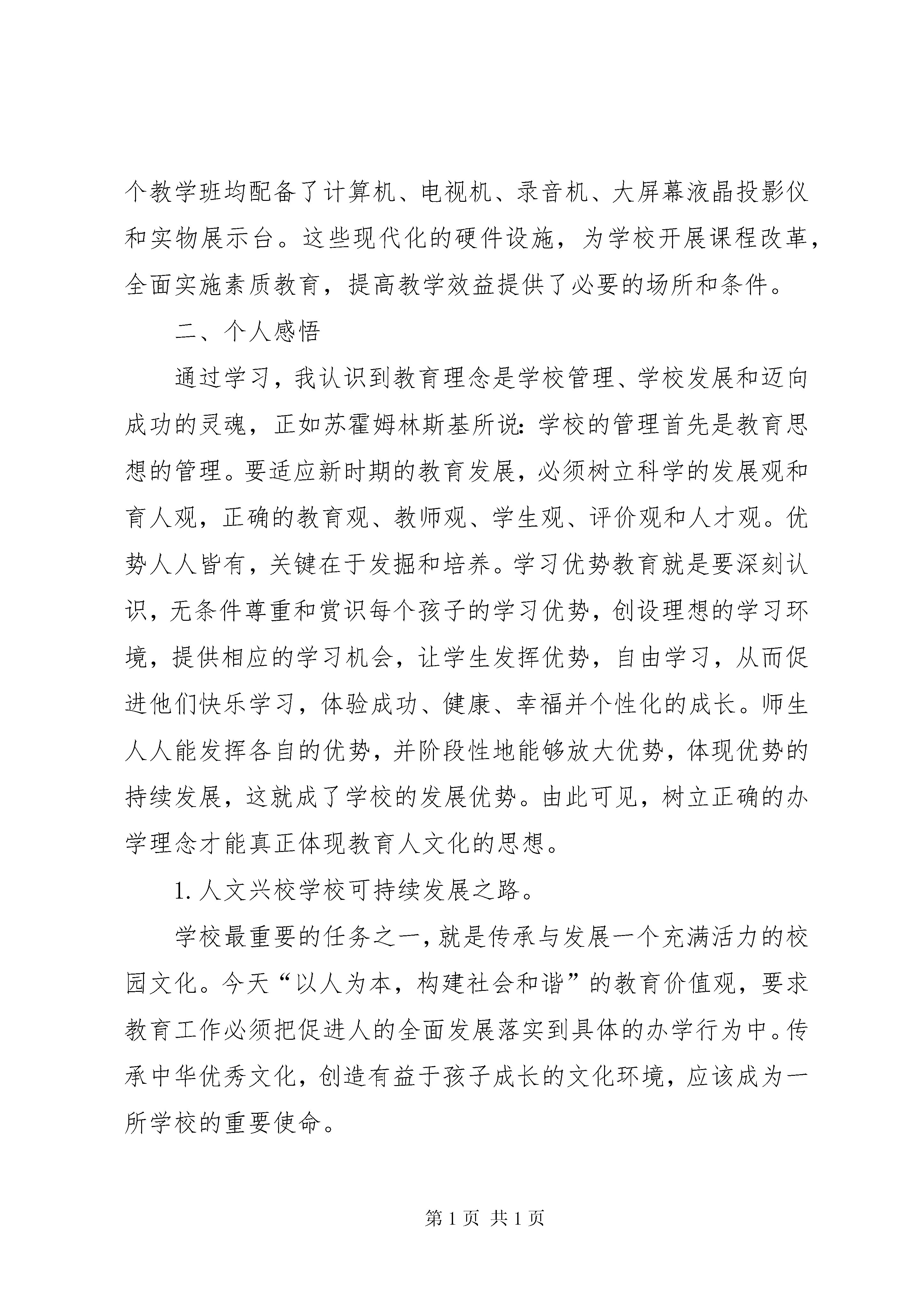 个教学班均配备了计算机、电视机、录音机、大屏幕液晶投影仪和实物展示台。这些现代化的硬件设施，为学校开展课程改革，全面实施素质教育，提高教学效益提供了必要的场所和条件。

二、个人感悟

通过学习，我认识到教育理念是学校管理、学校发展和迈向成功的灵魂，正如苏霍姆林斯基所说：学校的管理首先是教育思想的管理。要适应新时期的教育发展，必须树立科学的发展观和育人观，正确的教育观、教师观、学生观、评价观和人才观。优势人人皆有，关键在于发掘和培养。学习优势教育就是要深刻认识，无条件尊重和赏识每个孩子的学习优势，创设理想的学习环境，提供相应的学习机会，让学生发挥优势，自由学习，从而促进他们快乐学习，体验成功、健康、幸福并个性化的成长。师生人人能发挥各自的优势，并阶段性地能够放大优势，体现优势的持续发展，这就成了学校的发展优势。由此可见，树立正确的办学理念才能真正体现教育人文化的思想。

1. 人文兴校学校可持续发展之路。

学校最重要的任务之一，就是传承与发展一个充满活力的校园文化。今天“以人为本，构建社会和谐”的教育价值观，要求教育工作必须把促进人的全面发展落实到具体的办学行为中。传承中华优秀文化，创造有益于孩子成长的文化环境，应该成为一所学校的重要使命。

第 1 页 共 1 页